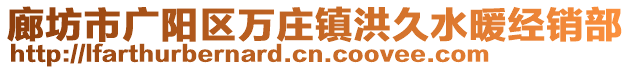 廊坊市广阳区万庄镇洪久水暖经销部
http://lfarthurbernard.cn.coovee.com